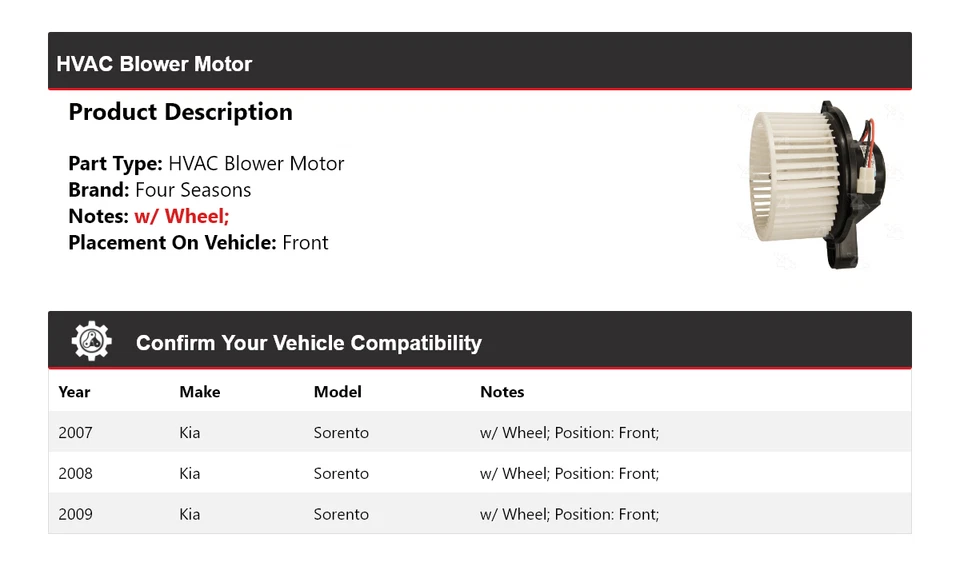 HVAC Blower Motor

Product Description

Part Type: HVAC Blower Motor
Brand: Four Seasons
Notes: w/ Wheel;
Placement On Vehicle: Front

Confirm Your Vehicle Compatibility

| Year | Make | Model | Notes |
|---|---|---|---|
| 2007 | Kia | Sorento | w/ Wheel; Position: Front; |
| 2008 | Kia | Sorento | w/ Wheel; Position: Front; |
| 2009 | Kia | Sorento | w/ Wheel; Position: Front; |